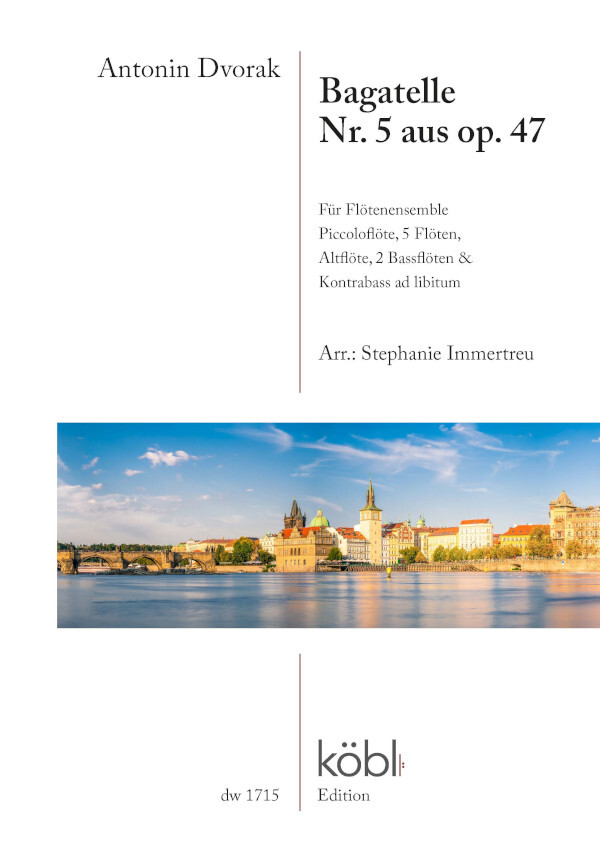 Antonin Dvorak

Bagatelle
Nr. 5 aus op. 47

Für Flötenensemble
Piccoloflöte, 5 Flöten,
Altflöte, 2 Bassflöten &
Kontrabass ad libitum

Arr.: Stephanie Immertreu

dw 1715

köbl
Edition